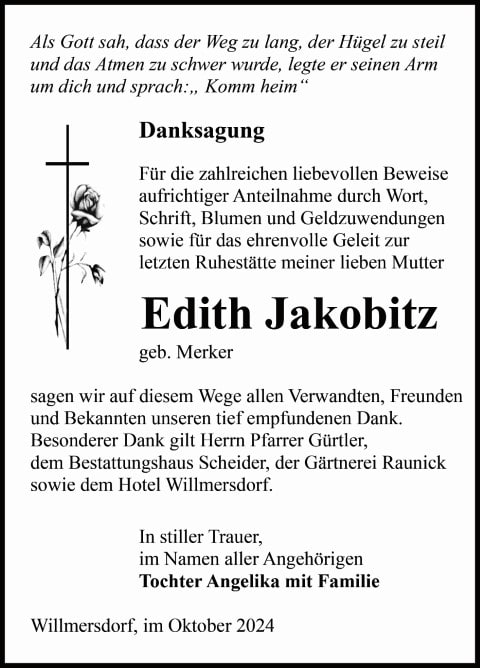 Als Gott sah, dass der Weg zu lang, der Hügel zu steil und das Atmen zu schwer wurde, legte er seinen Arm um dich und sprach:„ Komm heim“

Danksagung

Für die zahlreichen liebevollen Beweise aufrichtiger Anteilnahme durch Wort, Schrift, Blumen und Geldzuwendungen sowie für das ehrenvolle Geleit zur letzten Ruhestätte meiner lieben Mutter

Edith Jakobitz

geb. Merker

sagen wir auf diesem Wege allen Verwandten, Freunden und Bekannten unseren tief empfundenen Dank. Besonderer Dank gilt Herrn Pfarrer Gürtler, dem Bestattungshaus Scheider, der Gärtnerei Raunick sowie dem Hotel Willmersdorf.

In stiller Trauer,
im Namen aller Angehörigen
Tochter Angelika mit Familie

Willmersdorf, im Oktober 2024